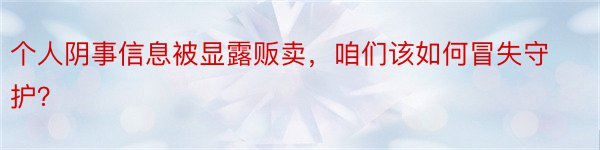 个人阴事信息被显露贩卖，咱们该如何冒失守护?